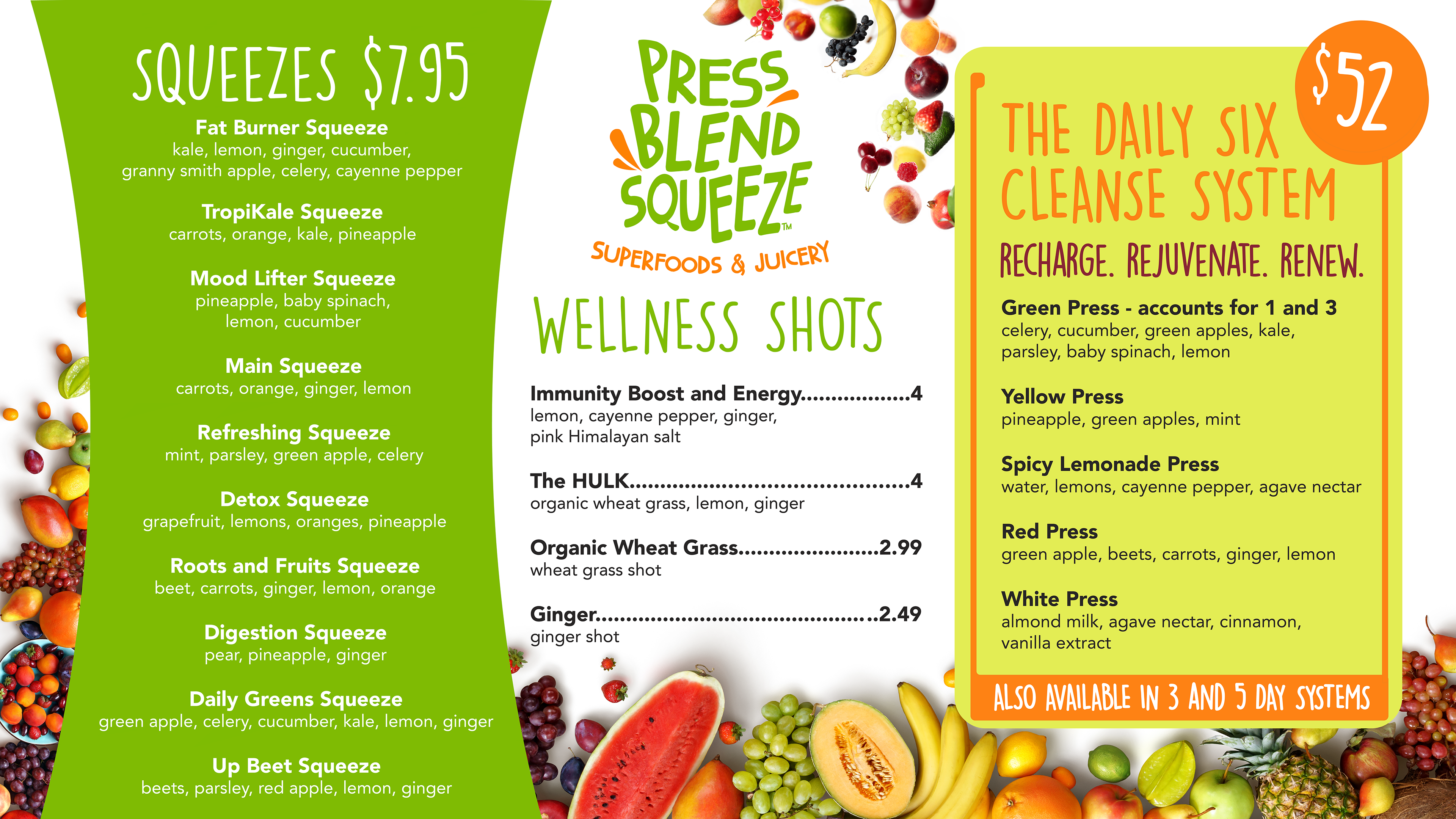 SQUEEZES $7.95

Fat Burner Squeeze
kale, lemon, ginger, cucumber, granny smith apple, celery, cayenne pepper

TropiKale Squeeze
carrots, orange, kale, pineapple

Mood Lifter Squeeze
pineapple, baby spinach, lemon, cucumber

Main Squeeze
carrots, orange, ginger, lemon

Refreshing Squeeze
mint, parsley, green apple, celery

Detox Squeeze
grapefruit, lemons, oranges, pineapple

Roots and Fruits Squeeze
beet, carrots, ginger, lemon, orange

Digestion Squeeze
pear, pineapple, ginger

Daily Greens Squeeze
green apple, celery, cucumber, kale, lemon, ginger

Up Beet Squeeze
beets, parsley, red apple, lemon, ginger

PRESS BLEND SQUEEZE™
SUPERFOODS & JUICERY

WELLNESS SHOTS

Immunity Boost and Energy 4
lemon, cayenne pepper, ginger, pink Himalayan salt

The HULK 4
organic wheat grass, lemon, ginger

Organic Wheat Grass 2.99
wheat grass shot

Ginger 2.49
ginger shot

$52

THE DAILY SIX CLEANSE SYSTEM

RECHARGE. REJUVENATE. RENEW.

Green Press - accounts for 1 and 3
celery, cucumber, green apples, kale, parsley, baby spinach, lemon

Yellow Press
pineapple, green apples, mint

Spicy Lemonade Press
water, lemons, cayenne pepper, agave nectar

Red Press
green apple, beets, carrots, ginger, lemon

White Press
almond milk, agave nectar, cinnamon, vanilla extract

ALSO AVAILABLE IN 3 AND 5 DAY SYSTEMS